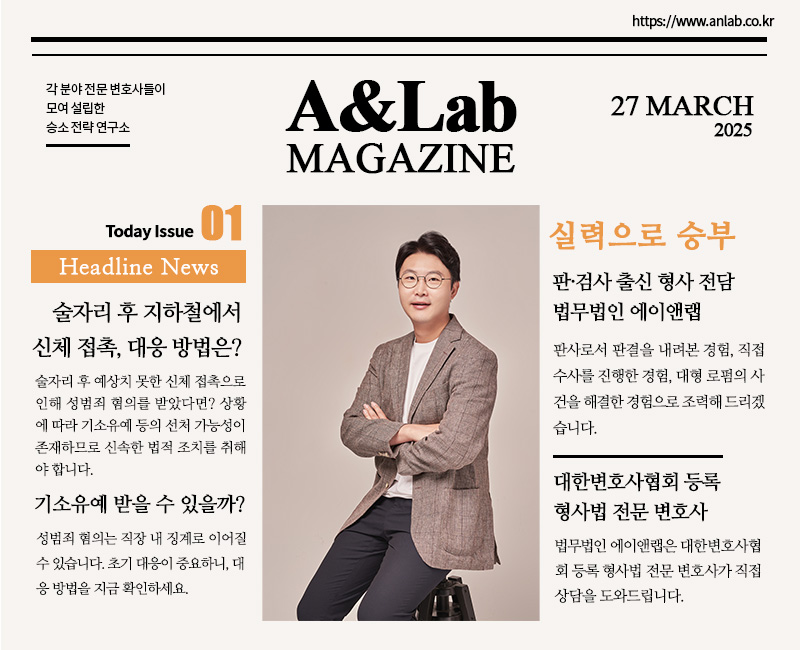 https://www.anlab.co.kr

각 분야 전문 변호사들이
모여 설립한
승소 전략 연구소

A&Lab
MAGAZINE

27 MARCH
2025

Today Issue 01

Headline News

술자리 후 지하철에서
신체 접촉, 대응 방법은?

술자리 후 예상치 못한 신체 접촉으로 인해 성범죄 혐의를 받았다면? 상황에 따라 기소유예 등의 선처 가능성이 존재하므로 신속한 법적 조치를 취해야 합니다.

기소유예 받을 수 있을까?

성범죄 혐의는 직장 내 징계로 이어질 수 있습니다. 초기 대응이 중요하니, 대응 방법을 지금 확인하세요.

실력으로 승부

판·검사 출신 형사 전담
법무법인 에이앤랩

판사로서 판결을 내려본 경험, 직접 수사를 진행한 경험, 대형 로펌의 사건을 해결한 경험으로 조력해 드리겠습니다.

대한변호사협회 등록
형사법 전문 변호사

법무법인 에이앤랩은 대한변호사협회 등록 형사법 전문 변호사가 직접 상담을 도와드립니다.